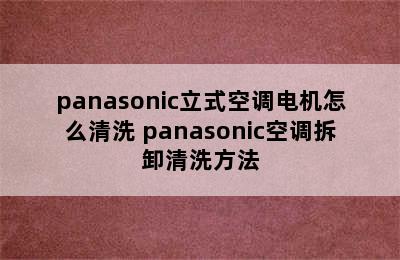 panasonic立式空调电机怎么清洗 panasonic空调拆卸清洗方法